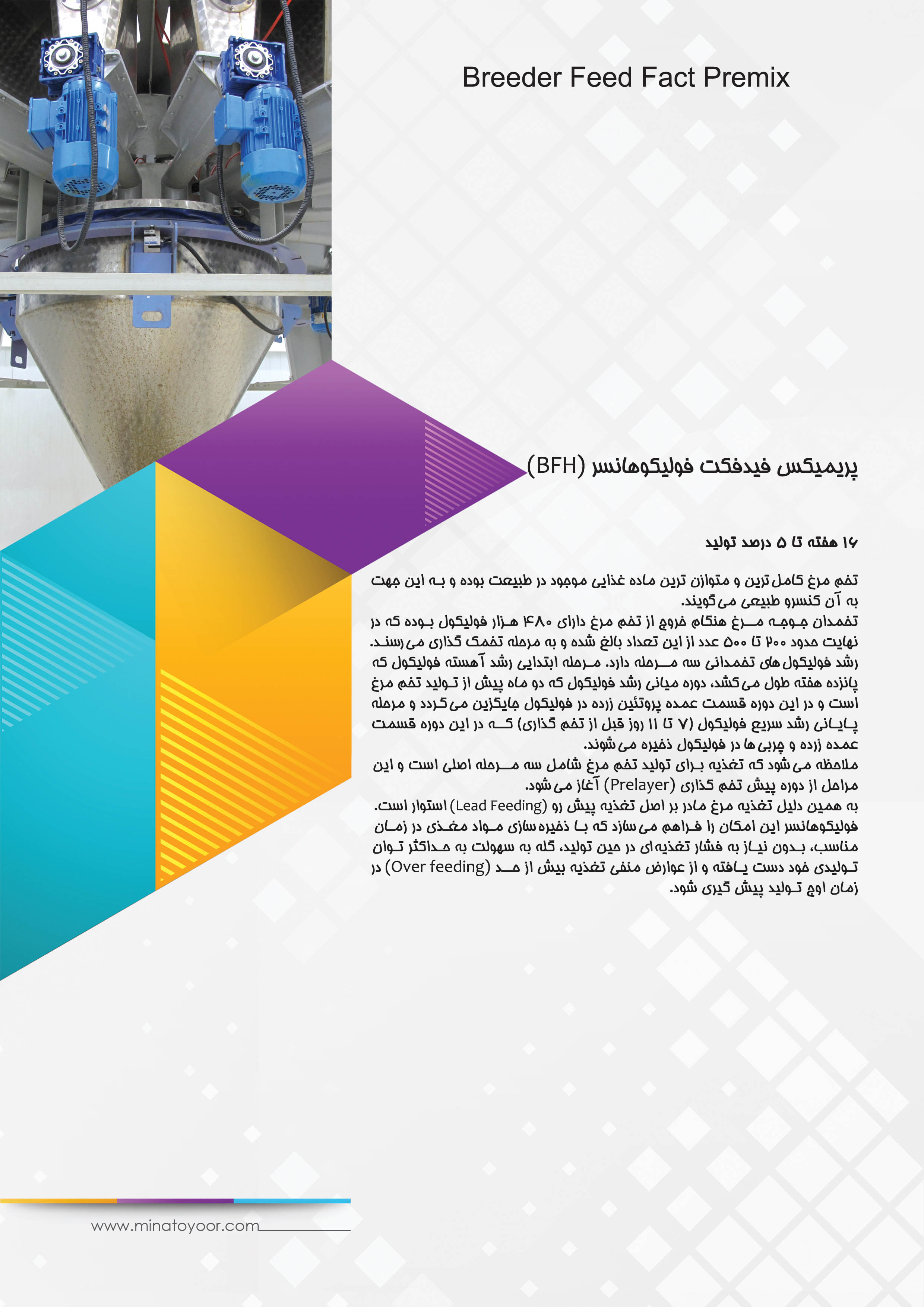 Breeder Feed Fact Premix

پریمیکس فیدفکت فولیکوهانسر (BFH)

۱۶ هفته تا ۵ درصد تولید

تخم مرغ کامل ترین و متوازن ترین ماده غذایی موجود در طبیعت بوده و به این جهت به آن کنسرو طبیعی می گویند.
تخمدان جوجه مرغ هنگام خروج از تخم مرغ دارای ۴۸۰ هزار فولیکول بوده که در نهایت حدود ۲۰۰ تا ۵۰۰ عدد از این تعداد بالغ شده و به مرحله تخمک گذاری می رسند.
رشد فولیکول های تخمدانی سه مرحله دارد. مرحله ابتدایی رشد آهسته فولیکول که پانزده هفته طول می کشد، دوره میانی رشد فولیکول که دو ماه پیش از تولید تخم مرغ است و در این دوره قسمت عمده پروتئین زرده در فولیکول جایگزین می گردد و مرحله پایانی رشد سریع فولیکول (۷ تا ۱۱ روز قبل از تخم گذاری) که در این دوره قسمت عمده زرده و چربی ها در فولیکول ذخیره می شوند.
ملاحظه می شود که تغذیه برای تولید تخم مرغ شامل سه مرحله اصلی است و این مراحل از دوره پیش تخم گذاری (Prelayer) آغاز می شود.
به همین دلیل تغذیه مرغ مادر بر اصل تغذیه پیش رو (Lead Feeding) استوار است.
فولیکوهانسر این امکان را فراهم می سازد که با ذخیره سازی مواد مغذی در زمان مناسب، بدون نیاز به فشار تغذیه ای در حین تولید، گله به سهولت به حداکثر توان تولیدی خود دست یافته و از عوارض منفی تغذیه بیش از حد (Over feeding) در زمان اوج تولید پیش گیری شود.

www.minatoyoor.com